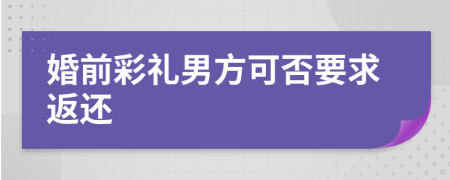 婚前彩礼男方可否要求返还